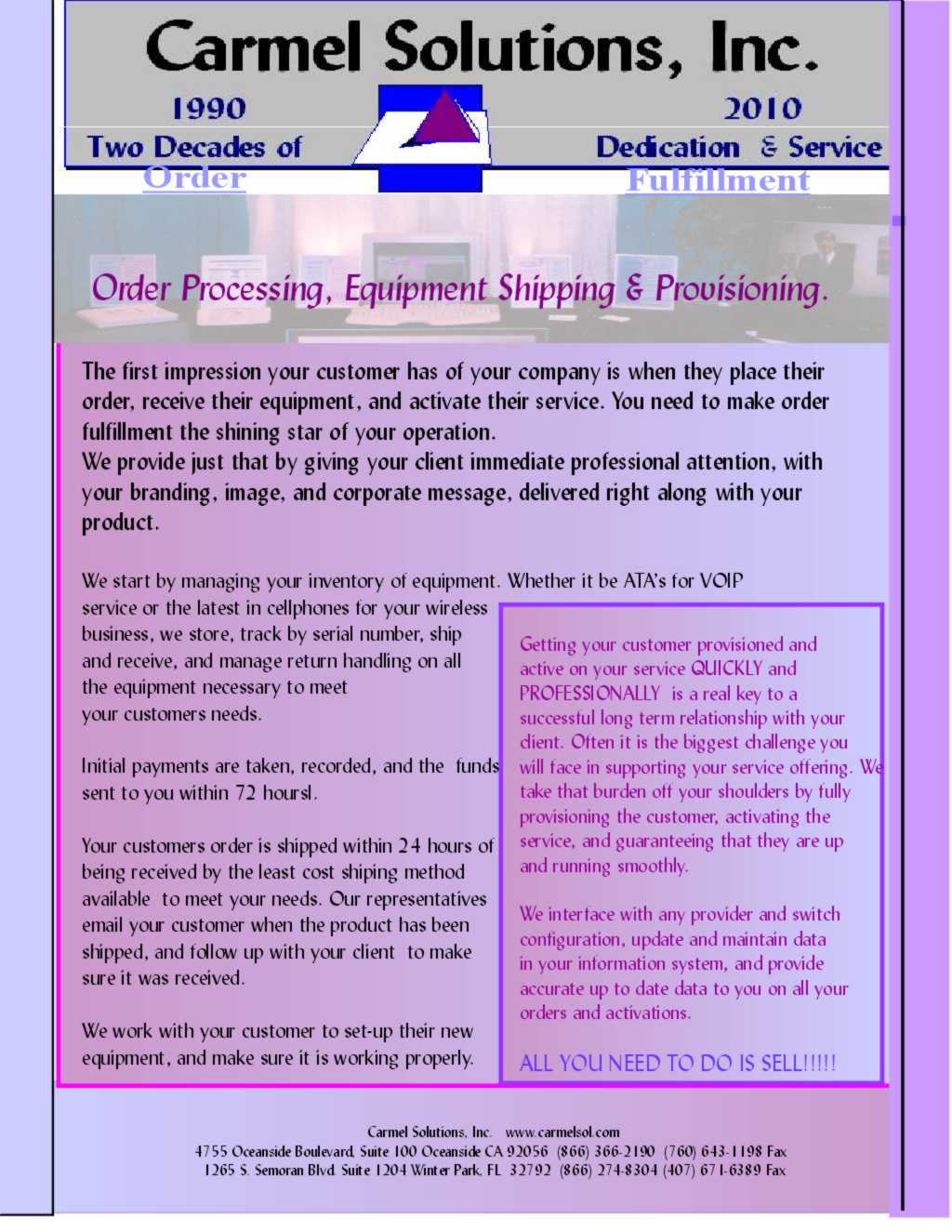 Carmel Solutions, Inc.

1990

2010

Two Decades of

Dedication & Service

Order

Fulfillment

Order Processing, Equipment Shipping & Provisioning.

The first impression your customer has of your company is when they place their order, receive their equipment, and activate their service. You need to make order fulfillment the shining star of your operation.
We provide just that by giving your client immediate professional attention, with your branding, image, and corporate message, delivered right along with your product.

We start by managing your inventory of equipment. Whether it be ATA's for VOIP service or the latest in cellphones for your wireless business, we store, track by serial number, ship and receive, and manage return handling on all the equipment necessary to meet your customers needs.

Initial payments are taken, recorded, and the funds sent to you within 72 hoursl.

Your customers order is shipped within 24 hours of being received by the least cost shiping method available to meet your needs. Our representatives email your customer when the product has been shipped, and follow up with your client to make sure it was received.

We work with your customer to set-up their new equipment, and make sure it is working properly.

Getting your customer provisioned and active on your service QUICKLY and PROFESSIONALLY is a real key to a successful long term relationship with your client. Often it is the biggest challenge you will face in supporting your service offering. We take that burden off your shoulders by fully provisioning the customer, activating the service, and guaranteeing that they are up and running smoothly.

We interface with any provider and switch configuration, update and maintain data in your information system, and provide accurate up to date data to you on all your orders and activations.

ALL YOU NEED TO DO IS SELL!!!!!

Carmel Solutions, Inc. www.carmelsol.com
4755 Oceanside Boulevard, Suite 100 Oceanside CA 92056 (866) 366-2190 (760) 643-1198 Fax
1265 S. Semoran Blvd. Suite 1204 Winter Park, FL 32792 (866) 274-8304 (407) 671-6389 Fax